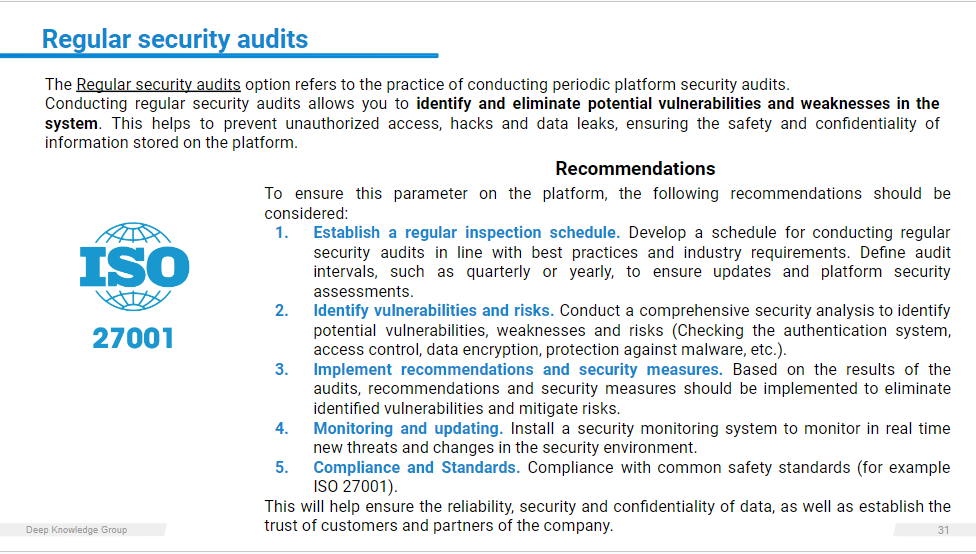 Regular security audits

The Regular security audits option refers to the practice of conducting periodic platform security audits.
Conducting regular security audits allows you to identify and eliminate potential vulnerabilities and weaknesses in the system. This helps to prevent unauthorized access, hacks and data leaks, ensuring the safety and confidentiality of information stored on the platform.

ISO

27001

Recommendations

To ensure this parameter on the platform, the following recommendations should be considered:

1. Establish a regular inspection schedule. Develop a schedule for conducting regular security audits in line with best practices and industry requirements. Define audit intervals, such as quarterly or yearly, to ensure updates and platform security assessments.
2. Identify vulnerabilities and risks. Conduct a comprehensive security analysis to identify potential vulnerabilities, weaknesses and risks (Checking the authentication system, access control, data encryption, protection against malware, etc.).
3. Implement recommendations and security measures. Based on the results of the audits, recommendations and security measures should be implemented to eliminate identified vulnerabilities and mitigate risks.
4. Monitoring and updating. Install a security monitoring system to monitor in real time new threats and changes in the security environment.
5. Compliance and Standards. Compliance with common safety standards (for example ISO 27001).

This will help ensure the reliability, security and confidentiality of data, as well as establish the trust of customers and partners of the company.

Deep Knowledge Group

31